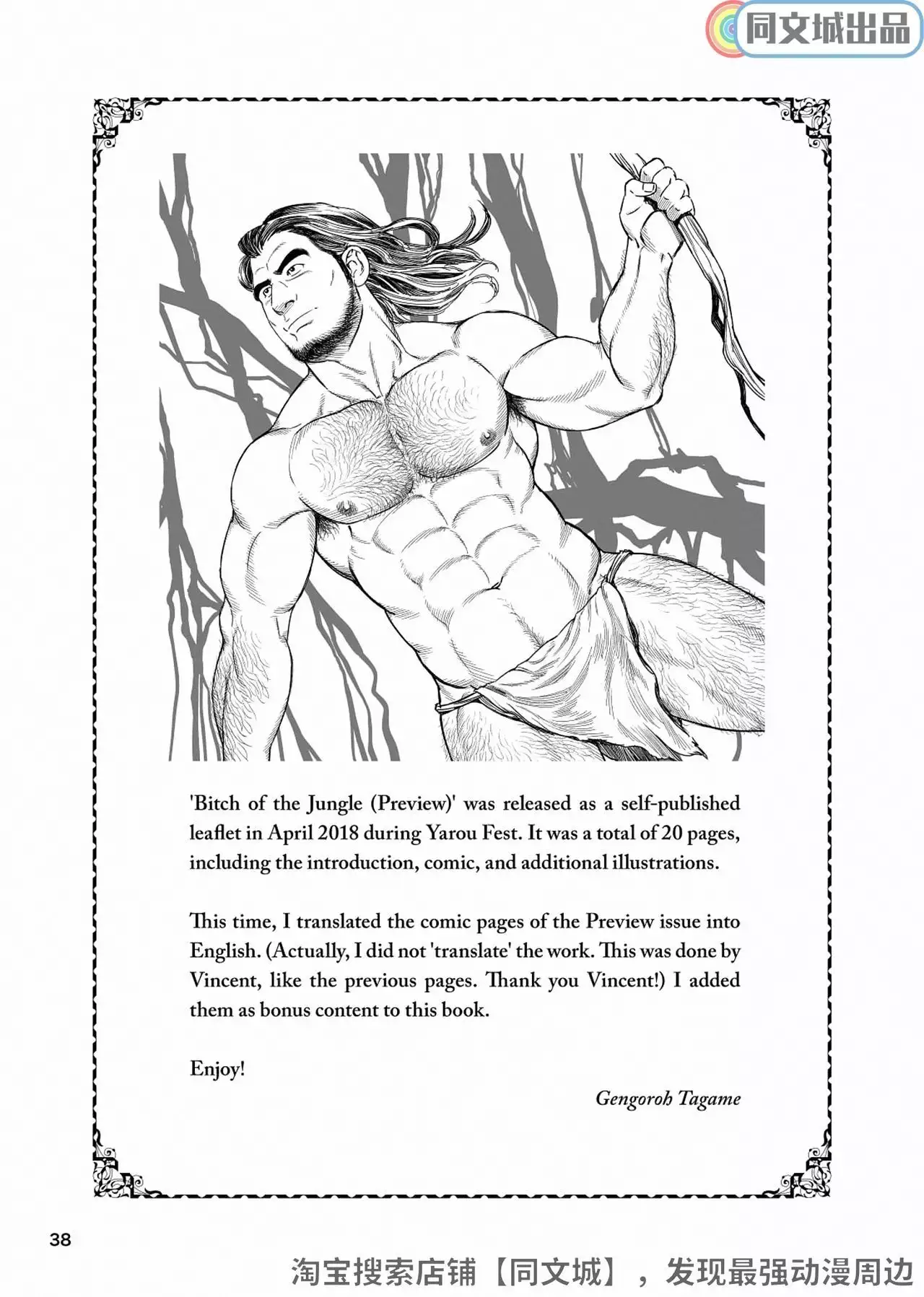 同文城出品

'Bitch of the Jungle (Preview)' was released as a self-published leaflet in April 2018 during Yarou Fest. It was a total of 20 pages, including the introduction, comic, and additional illustrations.

This time, I translated the comic pages of the Preview issue into English. (Actually, I did not 'translate' the work. This was done by Vincent, like the previous pages. Thank you Vincent!) I added them as bonus content to this book.

Enjoy!

Gengoroh Tagame

38

淘宝搜索店铺【同文城】，发现最强动漫周边